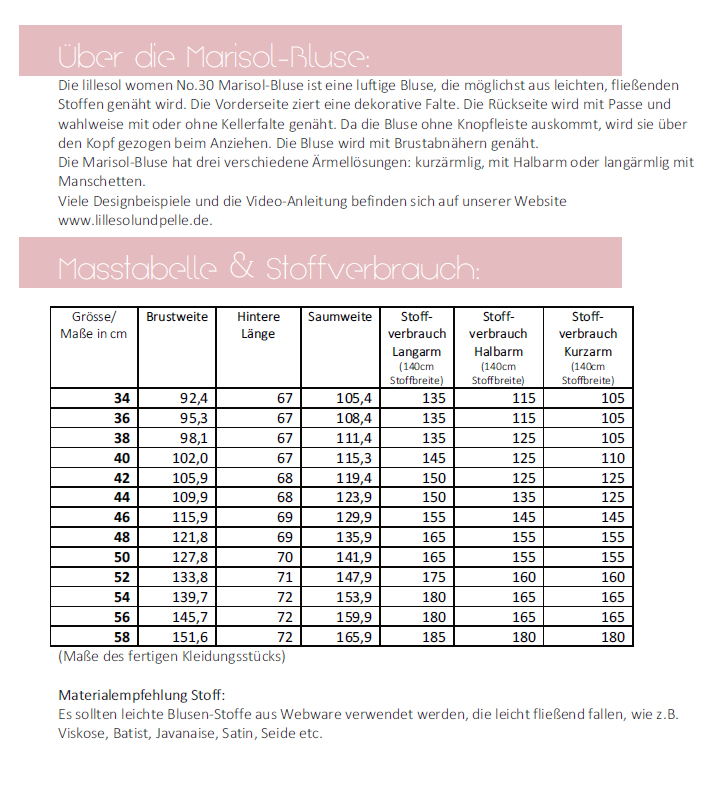 Über die Marisol-Bluse:

Die lillesol women No.30 Marisol-Bluse ist eine luftige Bluse, die möglichst aus leichten, fließenden Stoffen genäht wird. Die Vorderseite ziert eine dekorative Falte. Die Rückseite wird mit Passe und wahlweise mit oder ohne Kellerfalte genäht. Da die Bluse ohne Knopfleiste auskommt, wird sie über den Kopf gezogen beim Anziehen. Die Bluse wird mit Brustabnähern genäht.
Die Marisol-Bluse hat drei verschiedene Ärmellösungen: kurzärmlig, mit Halbarm oder langärmlig mit Manschetten.
Viele Designbeispiele und die Video-Anleitung befinden sich auf unserer Website www.lillesolundpelle.de.

Masstabelle & Stoffverbrauch:

| Grösse/ Maße in cm | Brustweite | Hintere Länge | Saumweite | Stoff-verbrauch Langarm (140cm Stoffbreite) | Stoff-verbrauch Halbarm (140cm Stoffbreite) | Stoff-verbrauch Kurzarm (140cm Stoffbreite) |
|---|---|---|---|---|---|---|
| 34 | 92,4 | 67 | 105,4 | 135 | 115 | 105 |
| 36 | 95,3 | 67 | 108,4 | 135 | 115 | 105 |
| 38 | 98,1 | 67 | 111,4 | 135 | 125 | 105 |
| 40 | 102,0 | 67 | 115,3 | 145 | 125 | 110 |
| 42 | 105,9 | 68 | 119,4 | 150 | 125 | 125 |
| 44 | 109,9 | 68 | 123,9 | 150 | 135 | 125 |
| 46 | 115,9 | 69 | 129,9 | 155 | 145 | 145 |
| 48 | 121,8 | 69 | 135,9 | 165 | 155 | 155 |
| 50 | 127,8 | 70 | 141,9 | 165 | 155 | 155 |
| 52 | 133,8 | 71 | 147,9 | 175 | 160 | 160 |
| 54 | 139,7 | 72 | 153,9 | 180 | 165 | 165 |
| 56 | 145,7 | 72 | 159,9 | 180 | 165 | 165 |
| 58 | 151,6 | 72 | 165,9 | 185 | 180 | 180 |

(Maße des fertigen Kleidungsstücks)

Materialempfehlung Stoff:
Es sollten leichte Blusen-Stoffe aus Webware verwendet werden, die leicht fließend fallen, wie z.B. Viskose, Batist, Javanaise, Satin, Seide etc.